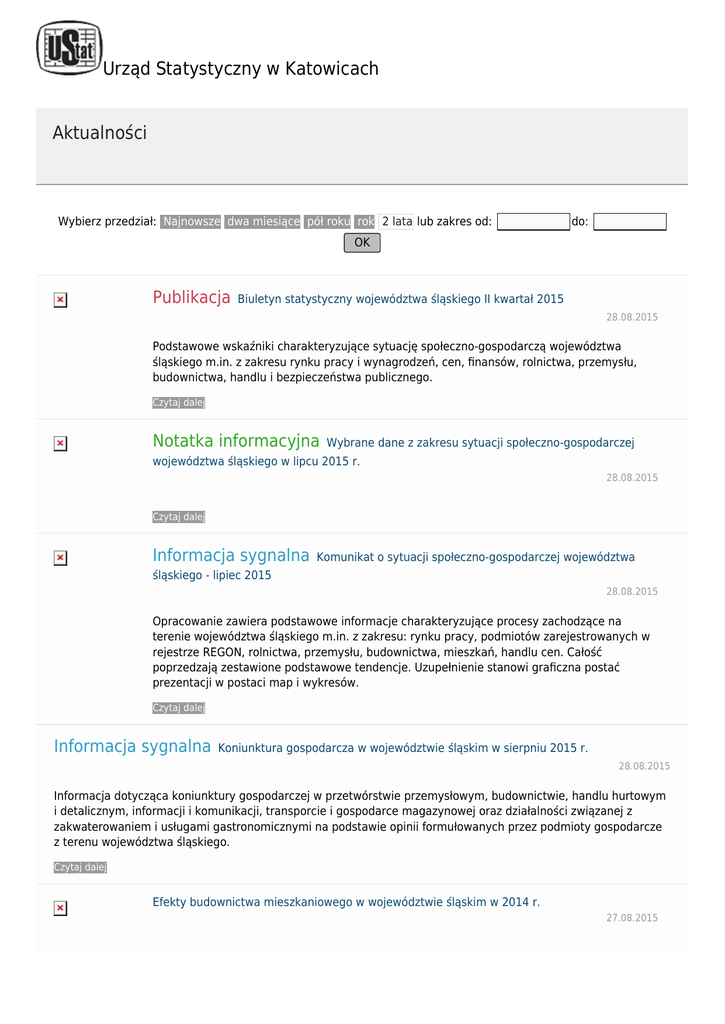 UStat Urząd Statystyczny w Katowicach

Aktualności

Wybierz przedział: Najnowsze dwa miesiące pół roku rok 2 lata lub zakres od: do:
OK

Publikacja Biuletyn statystyczny województwa śląskiego II kwartał 2015
28.08.2015

Podstawowe wskaźniki charakteryzujące sytuację społeczno-gospodarczą województwa śląskiego m.in. z zakresu rynku pracy i wynagrodzeń, cen, finansów, rolnictwa, przemysłu, budownictwa, handlu i bezpieczeństwa publicznego.

Czytaj dalej

Notatka informacyjna Wybrane dane z zakresu sytuacji społeczno-gospodarczej województwa śląskiego w lipcu 2015 r.
28.08.2015

Czytaj dalej

Informacja sygnalna Komunikat o sytuacji społeczno-gospodarczej województwa śląskiego - lipiec 2015
28.08.2015

Opracowanie zawiera podstawowe informacje charakteryzujące procesy zachodzące na terenie województwa śląskiego m.in. z zakresu: rynku pracy, podmiotów zarejestrowanych w rejestrze REGON, rolnictwa, przemysłu, budownictwa, mieszkań, handlu cen. Całość poprzedzają zestawione podstawowe tendencje. Uzupełnienie stanowi graficzna postać prezentacji w postaci map i wykresów.

Czytaj dalej

Informacja sygnalna Koniunktura gospodarcza w województwie śląskim w sierpniu 2015 r.
28.08.2015

Informacja dotycząca koniunktury gospodarczej w przetwórstwie przemysłowym, budownictwie, handlu hurtowym i detalicznym, informacji i komunikacji, transporcie i gospodarce magazynowej oraz działalności związanej z zakwaterowaniem i usługami gastronomicznymi na podstawie opinii formułowanych przez podmioty gospodarcze z terenu województwa śląskiego.

Czytaj dalej

Efekty budownictwa mieszkaniowego w województwie śląskim w 2014 r.
27.08.2015